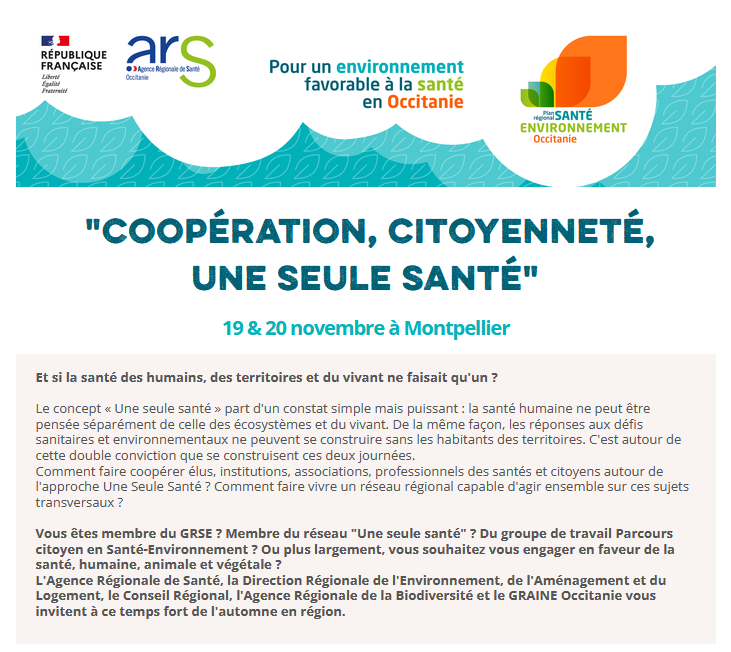 RÉPUBLIQUE FRANÇAISE
Liberté
Égalité
Fraternité

ars
Agence Régionale de Santé
Occitanie

Pour un environnement favorable à la santé en Occitanie

Plan régional SANTÉ ENVIRONNEMENT Occitanie

"COOPÉRATION, CITOYENNETÉ, UNE SEULE SANTÉ"

19 & 20 novembre à Montpellier

Et si la santé des humains, des territoires et du vivant ne faisait qu'un ?

Le concept « Une seule santé » part d'un constat simple mais puissant : la santé humaine ne peut être pensée séparément de celle des écosystèmes et du vivant. De la même façon, les réponses aux défis sanitaires et environnementaux ne peuvent se construire sans les habitants des territoires. C'est autour de cette double conviction que se construisent ces deux journées.
Comment faire coopérer élus, institutions, associations, professionnels des santés et citoyens autour de l'approche Une Seule Santé ? Comment faire vivre un réseau régional capable d'agir ensemble sur ces sujets transversaux ?

Vous êtes membre du GRSE ? Membre du réseau "Une seule santé" ? Du groupe de travail Parcours citoyen en Santé-Environnement ? Ou plus largement, vous souhaitez vous engager en faveur de la santé, humaine, animale et végétale ?
L'Agence Régionale de Santé, la Direction Régionale de l'Environnement, de l'Aménagement et du Logement, le Conseil Régional, l'Agence Régionale de la Biodiversité et le GRAINE Occitanie vous invitent à ce temps fort de l'automne en région.